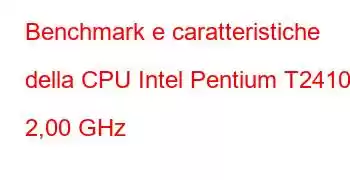 Benchmark e caratteristiche della CPU Intel Pentium T2410 2,00 GHz